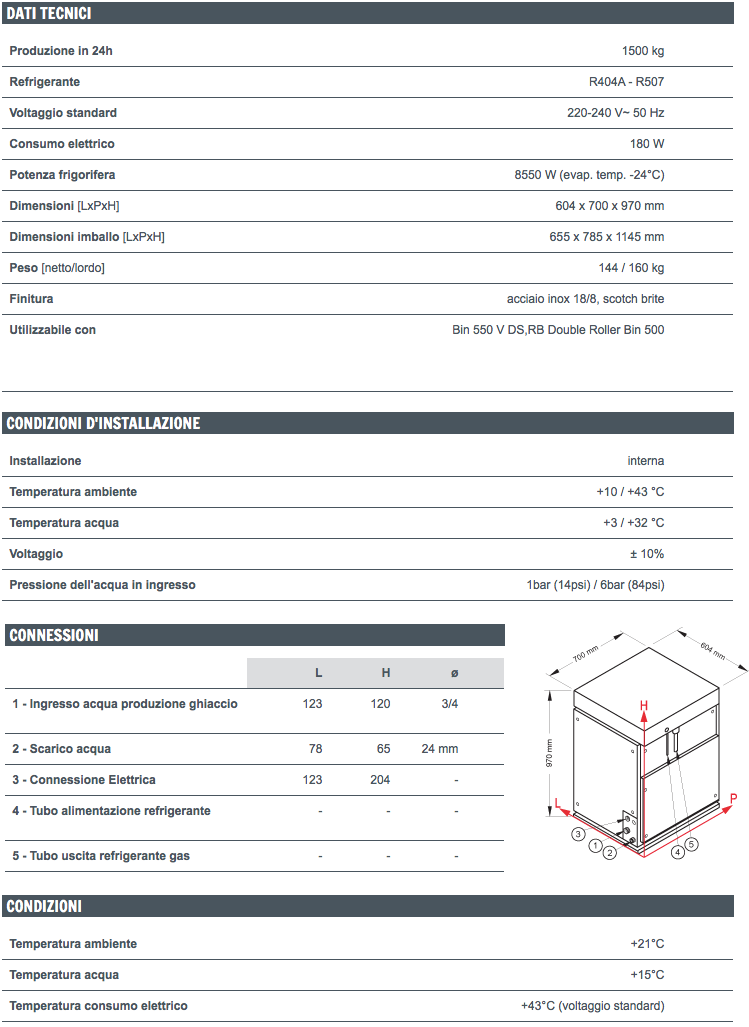 DATI TECNICI

| | |
|---|---|
| Produzione in 24h | 1500 kg |
| Refrigerante | R404A - R507 |
| Voltaggio standard | 220-240 V~ 50 Hz |
| Consumo elettrico | 180 W |
| Potenza frigorifera | 8550 W (evap. temp. -24°C) |
| Dimensioni [LxPxH] | 604 x 700 x 970 mm |
| Dimensioni imballo [LxPxH] | 655 x 785 x 1145 mm |
| Peso [netto/lordo] | 144 / 160 kg |
| Finitura | acciaio inox 18/8, scotch brite |
| Utilizzabile con | Bin 550 V DS,RB Double Roller Bin 500 |

CONDIZIONI D'INSTALLAZIONE

| | |
|---|---|
| Installazione | interna |
| Temperatura ambiente | +10 / +43 °C |
| Temperatura acqua | +3 / +32 °C |
| Voltaggio | ± 10% |
| Pressione dell'acqua in ingresso | 1bar (14psi) / 6bar (84psi) |

CONNESSIONI

| | L | H | ø |
|---|---|---|---|
| 1 - Ingresso acqua produzione ghiaccio | 123 | 120 | 3/4 |
| 2 - Scarico acqua | 78 | 65 | 24 mm |
| 3 - Connessione Elettrica | 123 | 204 | - |
| 4 - Tubo alimentazione refrigerante | - | - | - |
| 5 - Tubo uscita refrigerante gas | - | - | - |

700 mm
604 mm
970 mm
H
L
P
3
1
2
4
5

CONDIZIONI

| | |
|---|---|
| Temperatura ambiente | +21°C |
| Temperatura acqua | +15°C |
| Temperatura consumo elettrico | +43°C (voltaggio standard) |